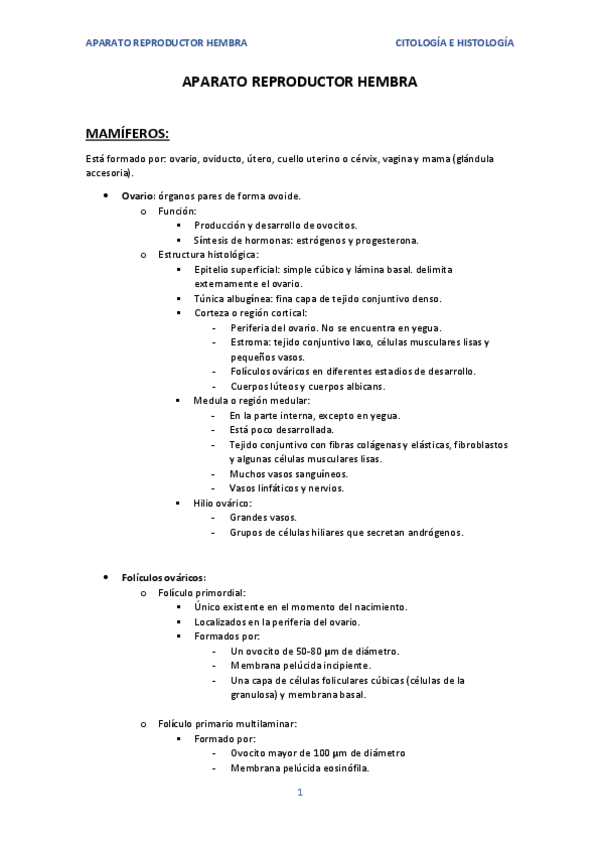 APARATO REPRODUCTOR HEMBRA CITOLOGÍA E HISTOLOGÍA

APARATO REPRODUCTOR HEMBRA

MAMÍFEROS:

Está formado por: ovario, oviducto, útero, cuello uterino o cérvix, vagina y mama (glándula accesoria).

• Ovario: órganos pares de forma ovoide.
  o Función:
    ▪ Producción y desarrollo de ovocitos.
    ▪ Síntesis de hormonas: estrógenos y progesterona.
  o Estructura histológica:
    ▪ Epitelio superficial: simple cúbico y lámina basal. delimita externamente el ovario.
    ▪ Túnica albugínea: fina capa de tejido conjuntivo denso.
    ▪ Corteza o región cortical:
      - Periferia del ovario. No se encuentra en yegua.
      - Estroma: tejido conjuntivo laxo, células musculares lisas y pequeños vasos.
      - Folículos ováricos en diferentes estadios de desarrollo.
      - Cuerpos lúteos y cuerpos albicans.
    ▪ Medula o región medular:
      - En la parte interna, excepto en yegua.
      - Está poco desarrollada.
      - Tejido conjuntivo con fibras colágenas y elásticas, fibroblastos y algunas células musculares lisas.
      - Muchos vasos sanguíneos.
      - Vasos linfáticos y nervios.
    ▪ Hilio ovárico:
      - Grandes vasos.
      - Grupos de células hiliares que secretan andrógenos.

• Folículos ováricos:
  o Folículo primordial:
    ▪ Único existente en el momento del nacimiento.
    ▪ Localizados en la periferia del ovario.
    ▪ Formados por:
      - Un ovocito de 50-80 µm de diámetro.
      - Membrana pelúcida incipiente.
      - Una capa de células foliculares cúbicas (células de la granulosa) y membrana basal.

  o Folículo primario multilaminar:
    ▪ Formado por:
      - Ovocito mayor de 100 µm de diámetro
      - Membrana pelúcida eosinófila.

1